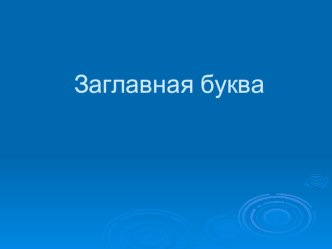 Заглавная буква